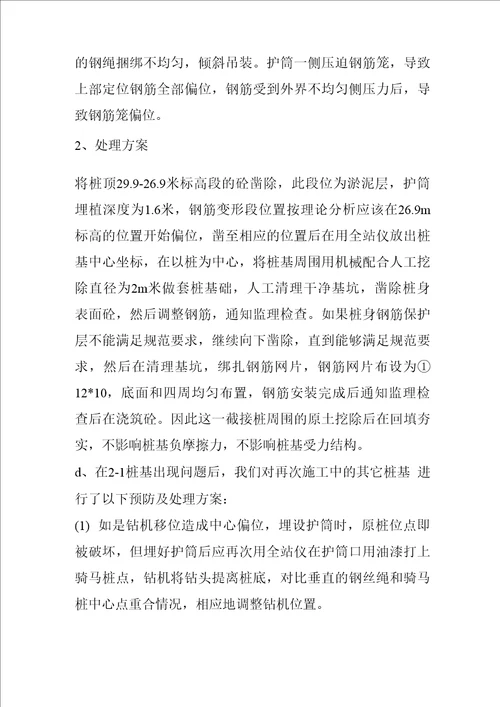 的钢绳捆绑不均匀，倾斜吊装。护筒一侧压迫钢筋笼，导致上部定位钢筋全部偏位，钢筋受到外界不均匀侧压力后，导致钢筋笼偏位。

2、处理方案

将桩顶29.9-26.9米标高段的砼凿除，此段位为淤泥层，护筒埋植深度为1.6米，钢筋变形段位置按理论分析应该在26.9m标高的位置开始偏位，凿至相应的位置后在用全站仪放出桩基中心坐标，在以桩为中心，将桩基周围用机械配合人工挖除直径为2m米做套桩基础，人工清理干净基坑，凿除桩身表面砼，然后调整钢筋，通知监理检查。如果桩身钢筋保护层不能满足规范要求，继续向下凿除，直到能够满足规范要求，然后在清理基坑，绑扎钢筋网片，钢筋网片布设为①12*10，底面和四周均匀布置，钢筋安装完成后通知监理检查后在浇筑砼。因此这一截接桩周围的原土挖除后在回填夯实，不影响桩基负摩擦力，不影响桩基受力结构。

d、在2-1桩基出现问题后，我们对再次施工中的其它桩基 进行了以下预防及处理方案：

(1) 如是钻机移位造成中心偏位，埋设护筒时，原桩位点即被破坏，但埋好护筒后应再次用全站仪在护筒口用油漆打上骑马桩点，钻机将钻头提离桩底，对比垂直的钢丝绳和骑马桩中心点重合情况，相应地调整钻机位置。